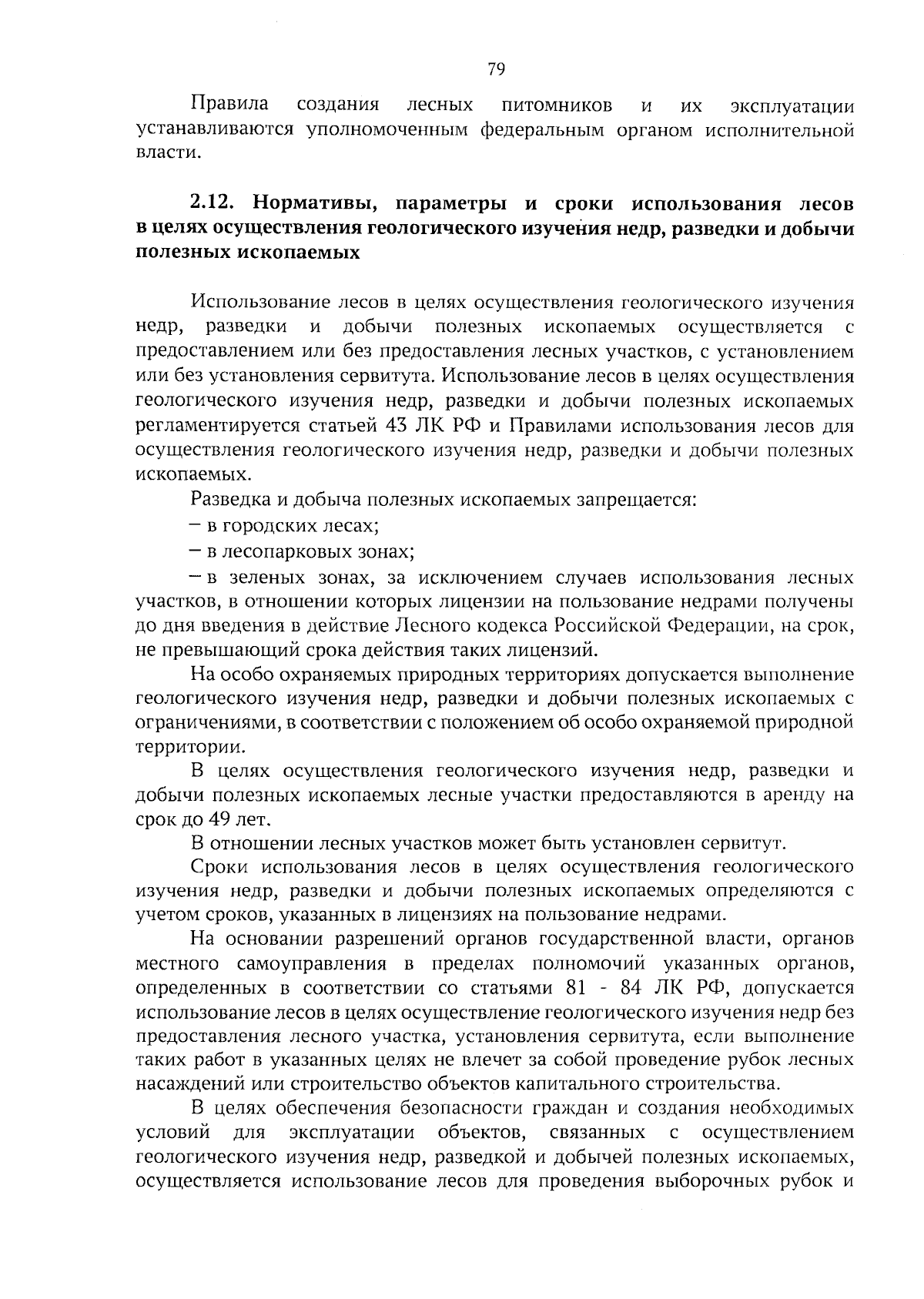 79

Правила создания лесных питомников и их эксплуатации устанавливаются уполномоченным федеральным органом исполнительной власти.

2.12. Нормативы, параметры и сроки использования лесов в целях осуществления геологического изучения недр, разведки и добычи полезных ископаемых

Использование лесов в целях осуществления геологического изучения недр, разведки и добычи полезных ископаемых осуществляется с предоставлением или без предоставления лесных участков, с установлением или без установления сервитута. Использование лесов в целях осуществления геологического изучения недр, разведки и добычи полезных ископаемых регламентируется статьей 43 ЛК РФ и Правилами использования лесов для осуществления геологического изучения недр, разведки и добычи полезных ископаемых.

Разведка и добыча полезных ископаемых запрещается:

– в городских лесах;

– в лесопарковых зонах;

– в зеленых зонах, за исключением случаев использования лесных участков, в отношении которых лицензии на пользование недрами получены до дня введения в действие Лесного кодекса Российской Федерации, на срок, не превышающий срока действия таких лицензий.

На особо охраняемых природных территориях допускается выполнение геологического изучения недр, разведки и добычи полезных ископаемых с ограничениями, в соответствии с положением об особо охраняемой природной территории.

В целях осуществления геологического изучения недр, разведки и добычи полезных ископаемых лесные участки предоставляются в аренду на срок до 49 лет.

В отношении лесных участков может быть установлен сервитут.

Сроки использования лесов в целях осуществления геологического изучения недр, разведки и добычи полезных ископаемых определяются с учетом сроков, указанных в лицензиях на пользование недрами.

На основании разрешений органов государственной власти, органов местного самоуправления в пределах полномочий указанных органов, определенных в соответствии со статьями 81 - 84 ЛК РФ, допускается использование лесов в целях осуществление геологического изучения недр без предоставления лесного участка, установления сервитута, если выполнение таких работ в указанных целях не влечет за собой проведение рубок лесных насаждений или строительство объектов капитального строительства.

В целях обеспечения безопасности граждан и создания необходимых условий для эксплуатации объектов, связанных с осуществлением геологического изучения недр, разведкой и добычей полезных ископаемых, осуществляется использование лесов для проведения выборочных рубок и